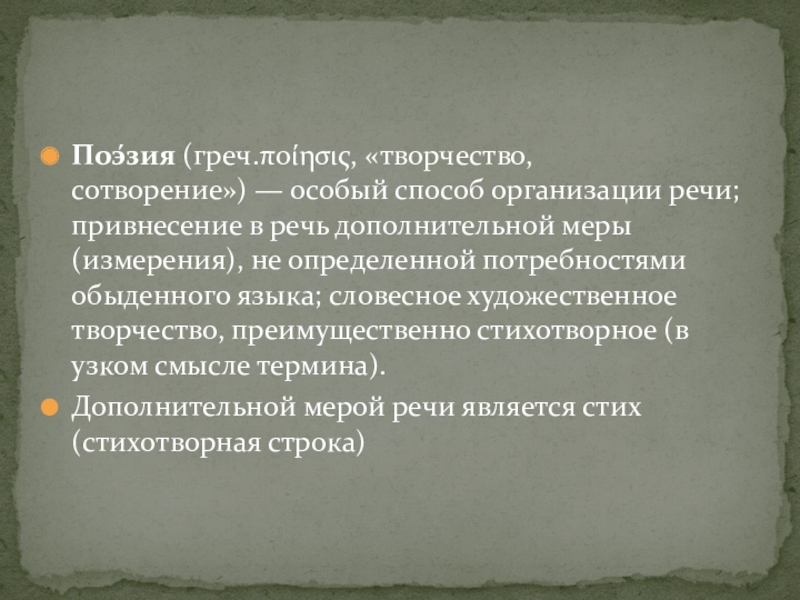 • Поэ́зия (греч.ποίησις, «творчество, сотворение») — особый способ организации речи; привнесение в речь дополнительной меры (измерения), не определенной потребностями обыденного языка; словесное художественное творчество, преимущественно стихотворное (в узком смысле термина).

• Дополнительной мерой речи является стих (стихотворная строка)